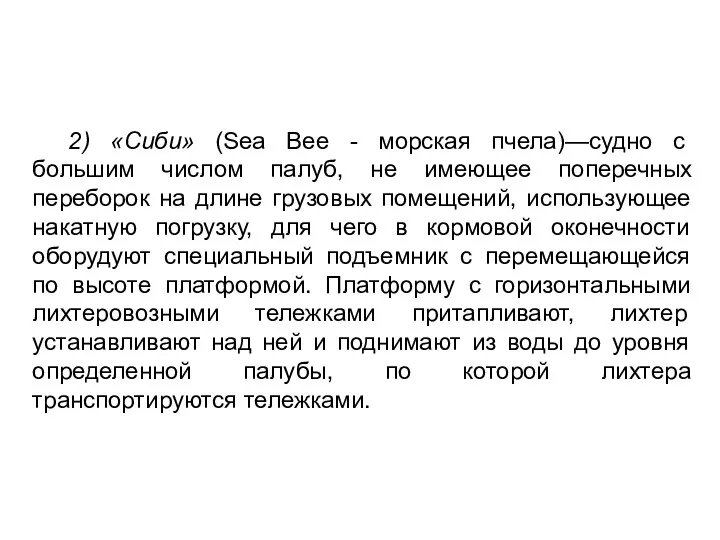 2) «Сиби» (Sea Bee - морская пчела)—судно с большим числом палуб, не имеющее поперечных переборок на длине грузовых помещений, использующее накатную погрузку, для чего в кормовой оконечности оборудуют специальный подъемник с перемещающейся по высоте платформой. Платформу с горизонтальными лихтеровозными тележками притапливают, лихтер устанавливают над ней и поднимают из воды до уровня определенной палубы, по которой лихтера транспортируются тележками.